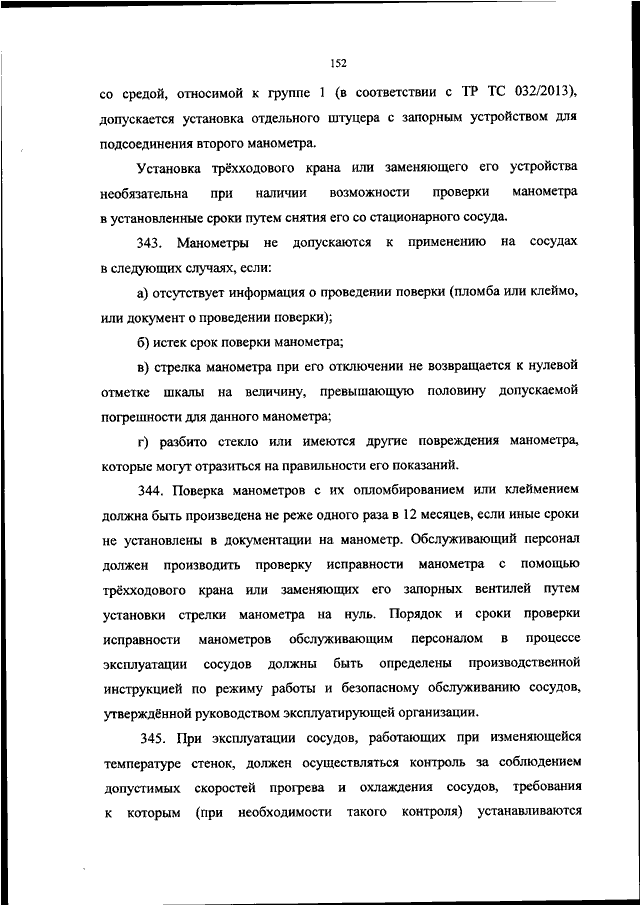 152

со средой, относимой к группе 1 (в соответствии с ТР ТС 032/2013), допускается установка отдельного штуцера с запорным устройством для подсоединения второго манометра.

Установка трёхходового крана или заменяющего его устройства необязательна при наличии возможности проверки манометра в установленные сроки путем снятия его со стационарного сосуда.

343. Манометры не допускаются к применению на сосудах в следующих случаях, если:

а) отсутствует информация о проведении поверки (пломба или клеймо, или документ о проведении поверки);

б) истек срок поверки манометра;

в) стрелка манометра при его отключении не возвращается к нулевой отметке шкалы на величину, превышающую половину допускаемой погрешности для данного манометра;

г) разбито стекло или имеются другие повреждения манометра, которые могут отразиться на правильности его показаний.

344. Поверка манометров с их опломбированием или клеймением должна быть произведена не реже одного раза в 12 месяцев, если иные сроки не установлены в документации на манометр. Обслуживающий персонал должен производить проверку исправности манометра с помощью трёхходового крана или заменяющих его запорных вентилей путем установки стрелки манометра на нуль. Порядок и сроки проверки исправности манометров обслуживающим персоналом в процессе эксплуатации сосудов должны быть определены производственной инструкцией по режиму работы и безопасному обслуживанию сосудов, утверждённой руководством эксплуатирующей организации.

345. При эксплуатации сосудов, работающих при изменяющейся температуре стенок, должен осуществляться контроль за соблюдением допустимых скоростей прогрева и охлаждения сосудов, требования к которым (при необходимости такого контроля) устанавливаются